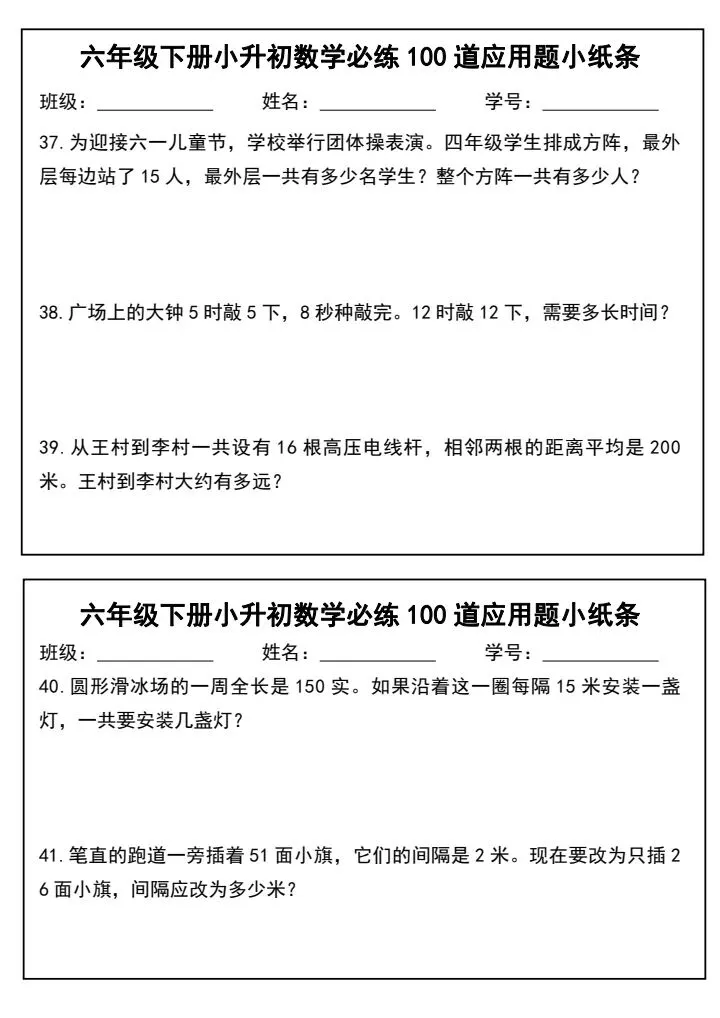 六年级下册小升初数学必练 100 道应用题小纸条

班级：____________　姓名：____________　学号：____________

37. 为迎接六一儿童节，学校举行团体操表演。四年级学生排成方阵，最外层每边站了 15 人，最外层一共有多少名学生？整个方阵一共有多少人？

38. 广场上的大钟 5 时敲 5 下，8 秒种敲完。12 时敲 12 下，需要多长时间？

39. 从王村到李村一共设有 16 根高压电线杆，相邻两根的距离平均是 200 米。王村到李村大约有多远？

六年级下册小升初数学必练 100 道应用题小纸条

班级：____________　姓名：____________　学号：____________

40. 圆形滑冰场的一周全长是 150 实。如果沿着这一圈每隔 15 米安装一盏灯，一共要安装几盏灯？

41. 笔直的跑道一旁插着 51 面小旗，它们的间隔是 2 米。现在要改为只插 26 面小旗，间隔应改为多少米？